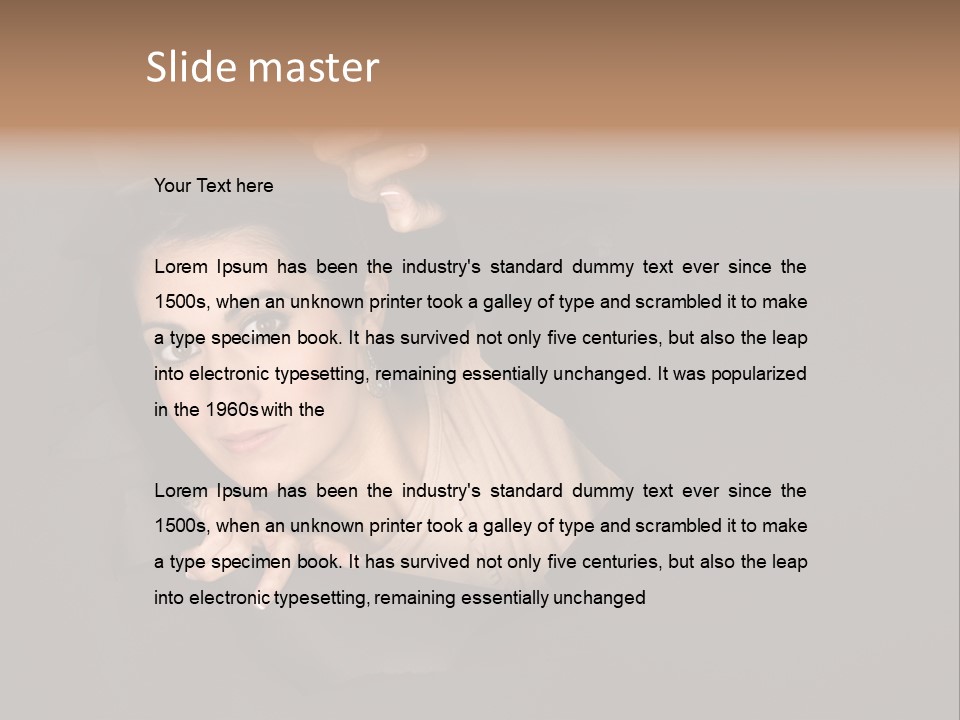 Slide master

Your Text here

Lorem Ipsum has been the industry's standard dummy text ever since the 1500s, when an unknown printer took a galley of type and scrambled it to make a type specimen book. It has survived not only five centuries, but also the leap into electronic typesetting, remaining essentially unchanged. It was popularized in the 1960s with the

Lorem Ipsum has been the industry's standard dummy text ever since the 1500s, when an unknown printer took a galley of type and scrambled it to make a type specimen book. It has survived not only five centuries, but also the leap into electronic typesetting, remaining essentially unchanged